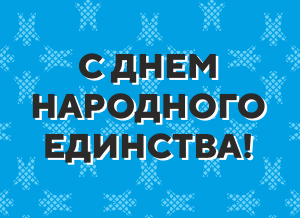 С ДНЕМ НАРОДНОГО ЕДИНСТВА!